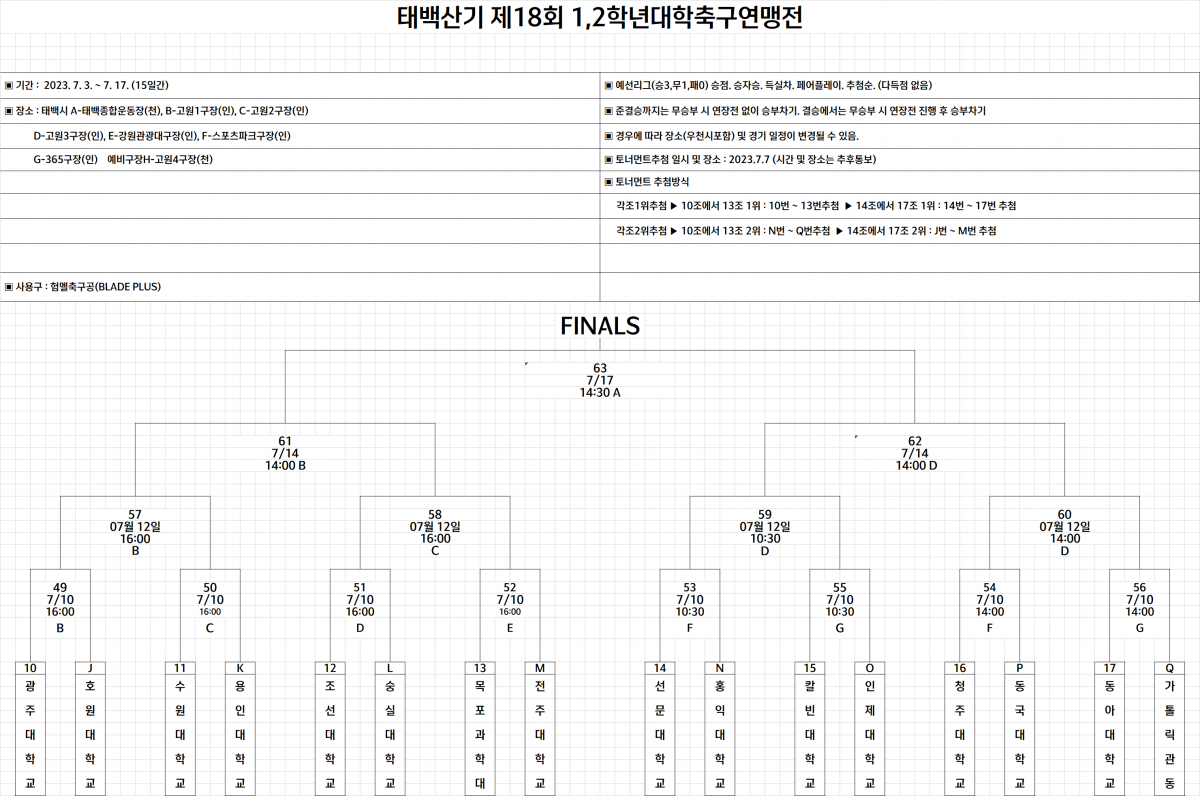 태백산기 제18회 1,2학년대학축구연맹전

▣ 기간 : 2023. 7. 3. ~ 7. 17. (15일간)

▣ 장소 : 태백시 A-태백종합운동장(천), B-고원1구장(인), C-고원2구장(인)

D-고원3구장(인), E-강원관광대구장(인), F-스포츠파크구장(인)

G-365구장(인) 예비구장H-고원4구장(천)

▣ 사용구 : 험멜축구공(BLADE PLUS)

▣ 예선리그(승3,무1,패0) 승점. 승자승. 득실차. 페어플레이. 추첨순. (다득점 없음)

▣ 준결승까지는 무승부 시 연장전 없이 승부차기. 결승에서는 무승부 시 연장전 진행 후 승부차기

▣ 경우에 따라 장소(우천시포함) 및 경기 일정이 변경될 수 있음.

▣ 토너먼트추첨 일시 및 장소 : 2023.7.7 (시간 및 장소는 추후통보)

▣ 토너먼트 추첨방식

각조1위추첨 ▶ 10조에서 13조 1위 : 10번 ~ 13번추첨 ▶ 14조에서 17조 1위 : 14번 ~ 17번 추첨

각조2위추첨 ▶ 10조에서 13조 2위 : N번 ~ Q번추첨 ▶ 14조에서 17조 2위 : J번 ~ M번 추첨

FINALS

63
7/17
14:30 A

61
7/14
14:00 B

62
7/14
14:00 D

57
07월 12일
16:00
B

58
07월 12일
16:00
C

59
07월 12일
10:30
D

60
07월 12일
14:00
D

49
7/10
16:00
B

50
7/10
16:00
C

51
7/10
16:00
D

52
7/10
16:00
E

53
7/10
10:30
F

55
7/10
10:30
G

54
7/10
14:00
F

56
7/10
14:00
G

10 광주대학교
J 호원대학교
11 수원대학교
K 용인대학교
12 조선대학교
L 숭실대학교
13 목포과학대
M 전주대학교
14 선문대학교
N 홍익대학교
15 칼빈대학교
O 인제대학교
16 청주대학교
P 동국대학교
17 동아대학교
Q 가톨릭관동